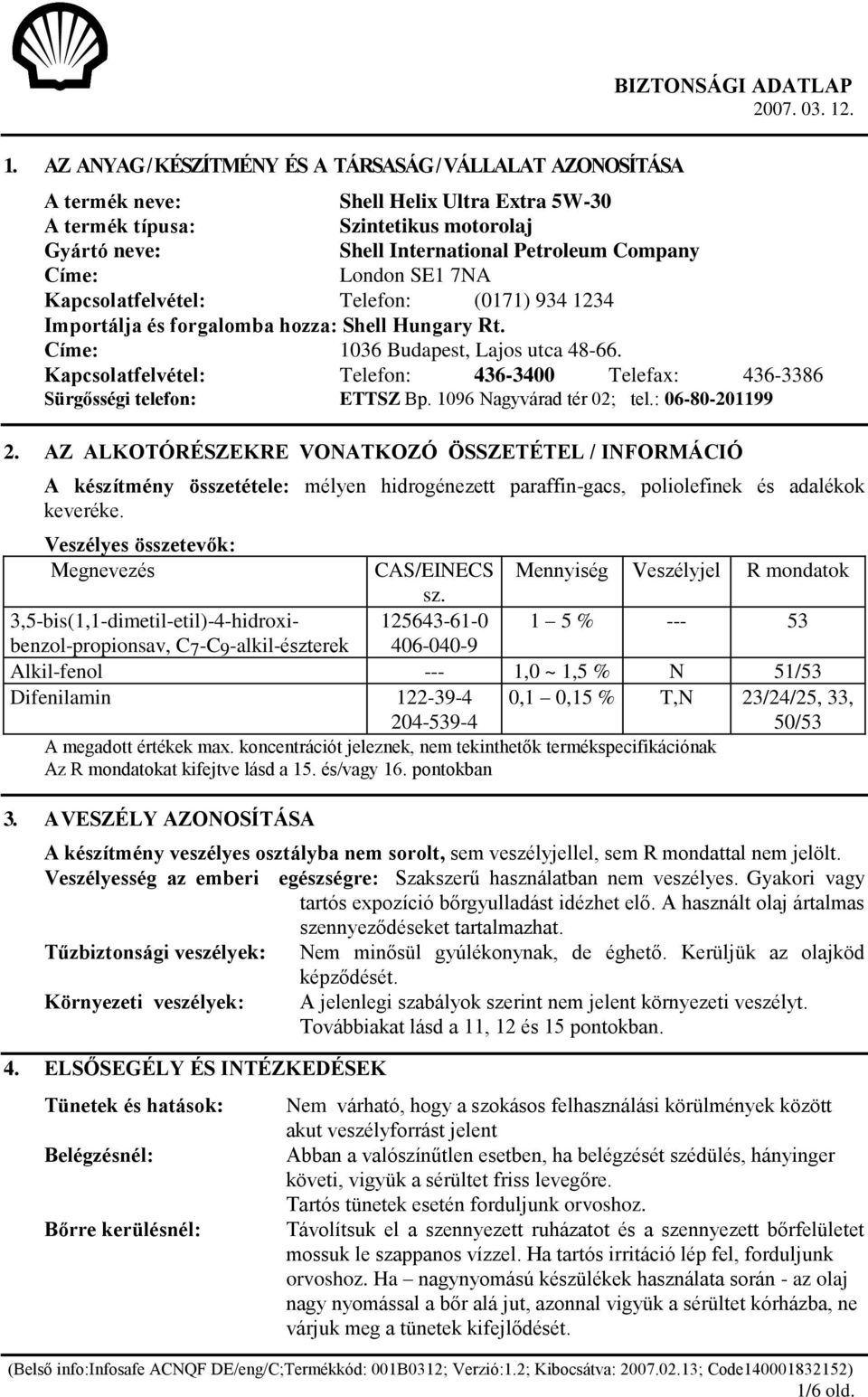 BIZTONSÁGI ADATLAP
2007. 03. 12.

1. AZ ANYAG/KÉSZÍTMÉNY ÉS A TÁRSASÁG/VÁLLALAT AZONOSÍTÁSA

A termék neve: Shell Helix Ultra Extra 5W-30
A termék típusa: Szintetikus motorolaj
Gyártó neve: Shell International Petroleum Company
Címe: London SE1 7NA
Kapcsolatfelvétel: Telefon: (0171) 934 1234
Importálja és forgalomba hozza: Shell Hungary Rt.
Címe: 1036 Budapest, Lajos utca 48-66.
Kapcsolatfelvétel: Telefon: 436-3400 Telefax: 436-3386
Sürgősségi telefon: ETTSZ Bp. 1096 Nagyvárad tér 02; tel.: 06-80-201199

2. AZ ALKOTÓRÉSZEKRE VONATKOZÓ ÖSSZETÉTEL / INFORMÁCIÓ

A készítmény összetétele: mélyen hidrogénezett paraffin-gacs, poliolefinek és adalékok keveréke.

Veszélyes összetevők:

| Megnevezés | CAS/EINECS sz. | Mennyiség | Veszélyjel | R mondatok |
|---|---|---|---|---|
| 3,5-bis(1,1-dimetil-etil)-4-hidroxi-benzol-propionsav, $C_7$-$C_9$-alkil-észterek | 125643-61-0 406-040-9 | 1 – 5 % | --- | 53 |
| Alkil-fenol | --- | 1,0 ~ 1,5 % | N | 51/53 |
| Difenilamin | 122-39-4 204-539-4 | 0,1 – 0,15 % | T,N | 23/24/25, 33, 50/53 |

A megadott értékek max. koncentrációt jeleznek, nem tekinthetők termékspecifikációnak
Az R mondatokat kifejtve lásd a 15. és/vagy 16. pontokban

3. A VESZÉLY AZONOSÍTÁSA

A készítmény veszélyes osztályba nem sorolt, sem veszélyjellel, sem R mondattal nem jelölt.
Veszélyesség az emberi egészségre: Szakszerű használatban nem veszélyes. Gyakori vagy tartós expozíció bőrgyulladást idézhet elő. A használt olaj ártalmas szennyeződéseket tartalmazhat.
Tűzbiztonsági veszélyek: Nem minősül gyúlékonynak, de éghető. Kerüljük az olajköd képződését.
Környezeti veszélyek: A jelenlegi szabályok szerint nem jelent környezeti veszélyt. Továbbiakat lásd a 11, 12 és 15 pontokban.

4. ELSŐSEGÉLY ÉS INTÉZKEDÉSEK

Tünetek és hatások: Nem várható, hogy a szokásos felhasználási körülmények között akut veszélyforrást jelent
Belégzésnél: Abban a valószínűtlen esetben, ha belégzését szédülés, hányinger követi, vigyük a sérültet friss levegőre.
Tartós tünetek esetén forduljunk orvoshoz.
Bőrre kerülésnél: Távolítsuk el a szennyezett ruházatot és a szennyezett bőrfelületet mossuk le szappanos vízzel. Ha tartós irritáció lép fel, forduljunk orvoshoz. Ha – nagynyomású készülékek használata során - az olaj nagy nyomással a bőr alá jut, azonnal vigyük a sérültet kórházba, ne várjuk meg a tünetek kifejlődését.

(Belső info:Infosafe ACNQF DE/eng/C;Termékkód: 001B0312; Verzió:1.2; Kibocsátva: 2007.02.13; Code140001832152)
1/6 old.